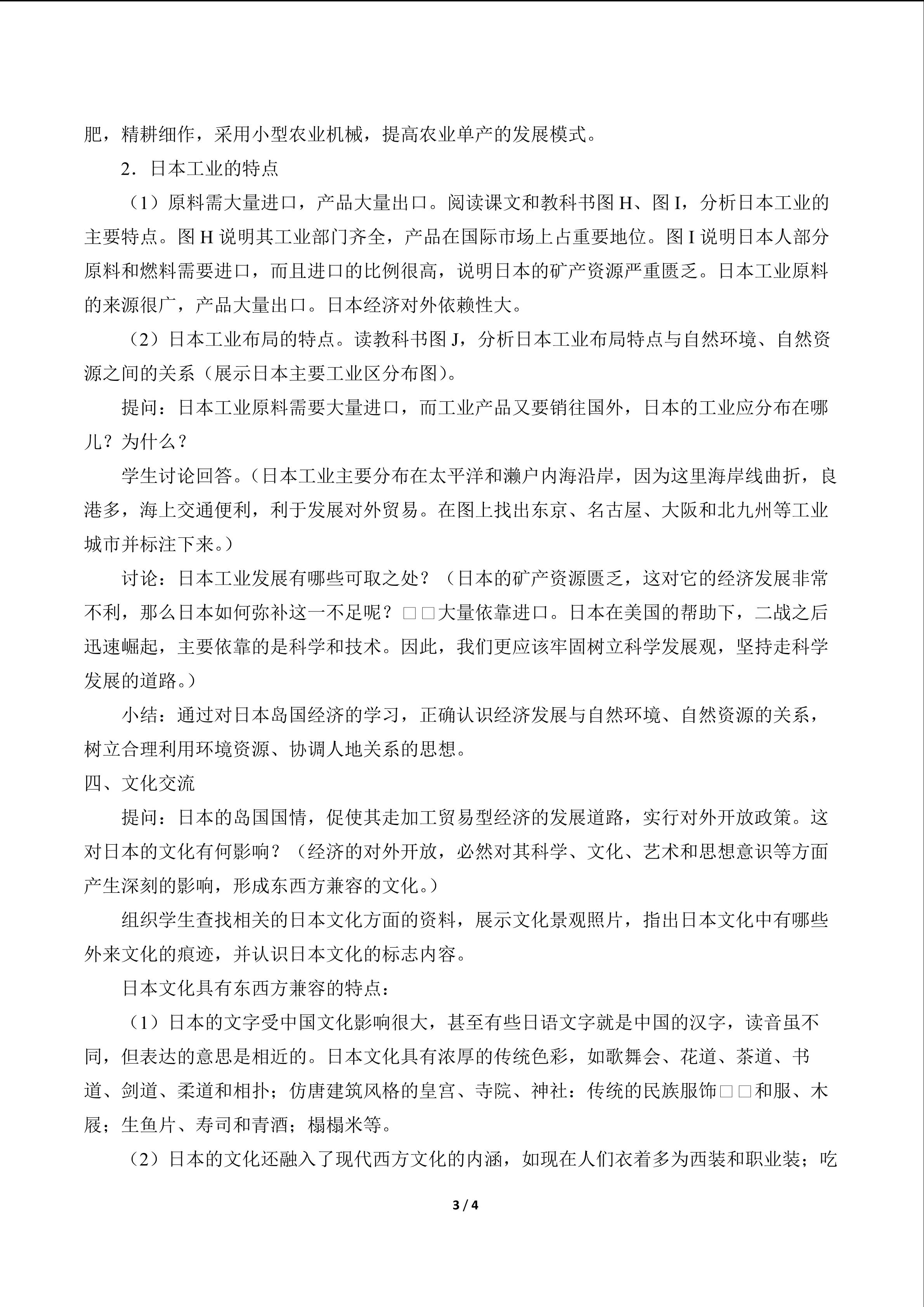 肥，精耕细作，采用小型农业机械，提高农业单产的发展模式。

2．日本工业的特点

（1）原料需大量进口，产品大量出口。阅读课文和教科书图H、图I，分析日本工业的主要特点。图H说明其工业部门齐全，产品在国际市场上占重要地位。图I说明日本人部分原料和燃料需要进口，而且进口的比例很高，说明日本的矿产资源严重匮乏。日本工业原料的来源很广，产品大量出口。日本经济对外依赖性大。

（2）日本工业布局的特点。读教科书图J，分析日本工业布局特点与自然环境、自然资源之间的关系（展示日本主要工业区分布图）。

提问：日本工业原料需要大量进口，而工业产品又要销往国外，日本的工业应分布在哪儿？为什么？

学生讨论回答。（日本工业主要分布在太平洋和濑户内海沿岸，因为这里海岸线曲折，良港多，海上交通便利，利于发展对外贸易。在图上找出东京、名古屋、大阪和北九州等工业城市并标注下来。）

讨论：日本工业发展有哪些可取之处？（日本的矿产资源匮乏，这对它的经济发展非常不利，那么日本如何弥补这一不足呢？□□大量依靠进口。日本在美国的帮助下，二战之后迅速崛起，主要依靠的是科学和技术。因此，我们更应该牢固树立科学发展观，坚持走科学发展的道路。）

小结：通过对日本岛国经济的学习，正确认识经济发展与自然环境、自然资源的关系，树立合理利用环境资源、协调人地关系的思想。

四、文化交流

提问：日本的岛国国情，促使其走加工贸易型经济的发展道路，实行对外开放政策。这对日本的文化有何影响？（经济的对外开放，必然对其科学、文化、艺术和思想意识等方面产生深刻的影响，形成东西方兼容的文化。）

组织学生查找相关的日本文化方面的资料，展示文化景观照片，指出日本文化中有哪些外来文化的痕迹，并认识日本文化的标志内容。

日本文化具有东西方兼容的特点：

（1）日本的文字受中国文化影响很大，甚至有些日语文字就是中国的汉字，读音虽不同，但表达的意思是相近的。日本文化具有浓厚的传统色彩，如歌舞会、花道、茶道、书道、剑道、柔道和相扑；仿唐建筑风格的皇宫、寺院、神社：传统的民族服饰□□和服、木屐；生鱼片、寿司和青酒；榻榻米等。

（2）日本的文化还融入了现代西方文化的内涵，如现在人们衣着多为西装和职业装；吃

3 / 4